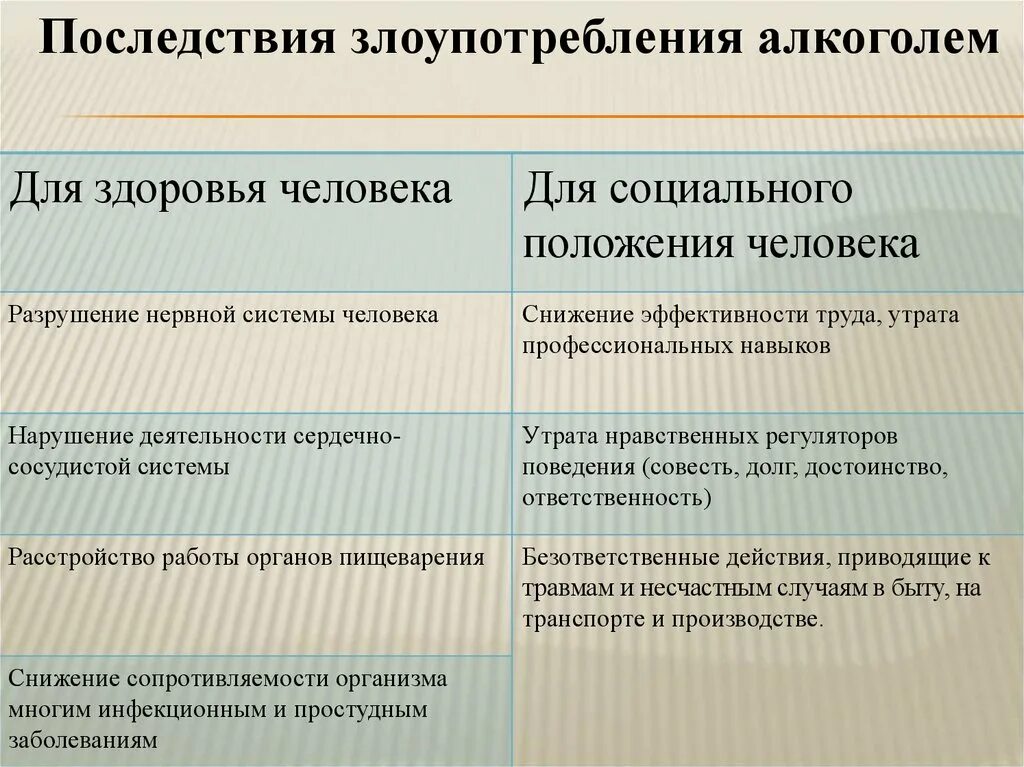 Последствия злоупотребления алкоголем

| Для здоровья человека | Для социального положения человека |
|---|---|
| Разрушение нервной системы человека | Снижение эффективности труда, утрата профессиональных навыков |
| Нарушение деятельности сердечно-сосудистой системы | Утрата нравственных регуляторов поведения (совесть, долг, достоинство, ответственность) |
| Расстройство работы органов пищеварения | Безответственные действия, приводящие к травмам и несчастным случаям в быту, на транспорте и производстве. |
| Снижение сопротивляемости организма многим инфекционным и простудным заболеваниям | |